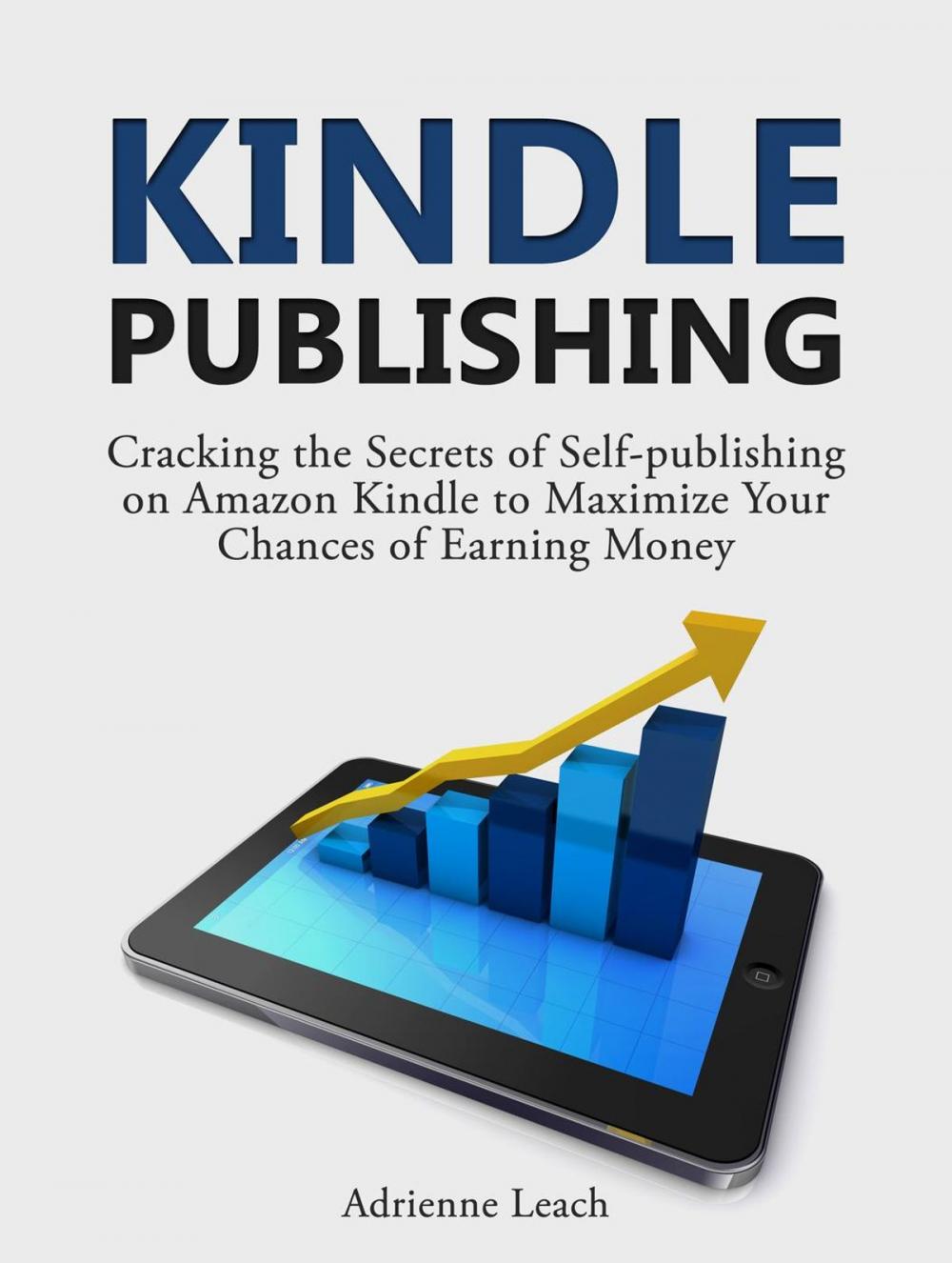 KINDLE
PUBLISHING

Cracking the Secrets of Self-publishing on Amazon Kindle to Maximize Your Chances of Earning Money

Adrienne Leach